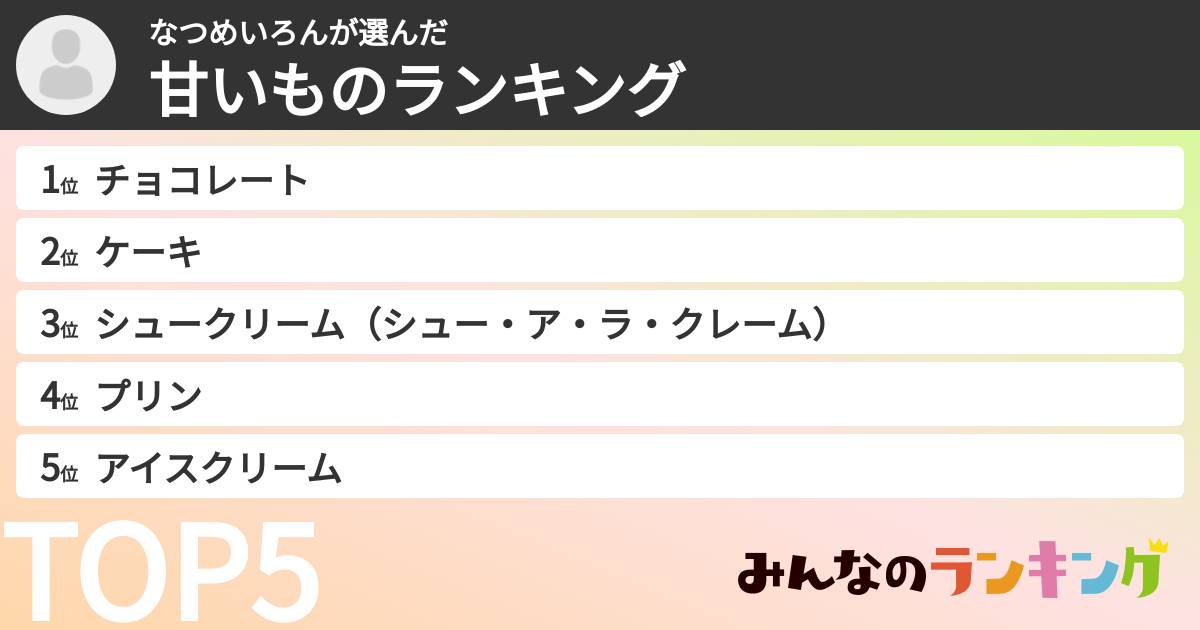 なつめいろんが選んだ
甘いものランキング

1位 チョコレート
2位 ケーキ
3位 シュークリーム（シュー・ア・ラ・クレーム）
4位 プリン
5位 アイスクリーム

TOP5

みんなのランキング